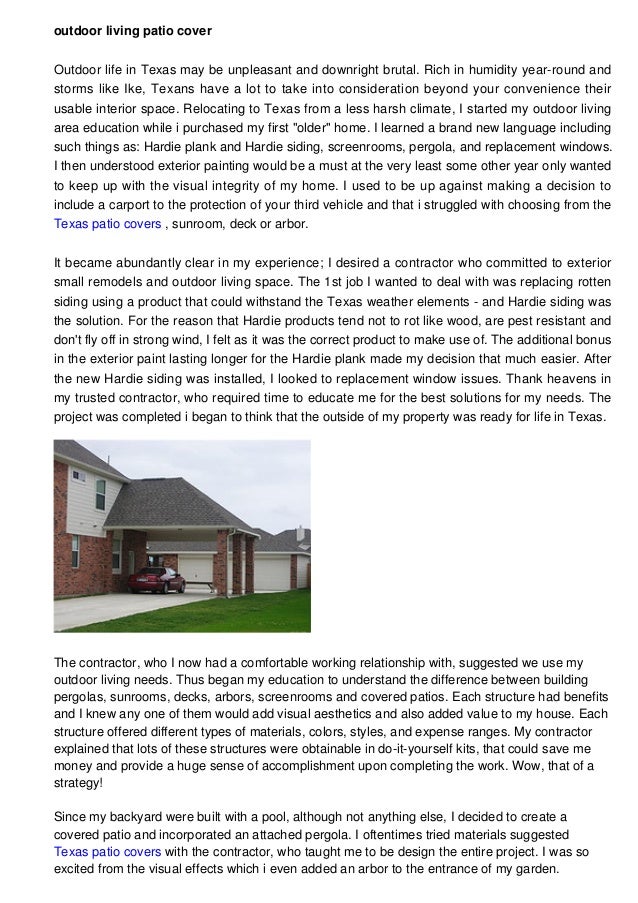 outdoor living patio cover

Outdoor life in Texas may be unpleasant and downright brutal. Rich in humidity year-round and storms like Ike, Texans have a lot to take into consideration beyond your convenience their usable interior space. Relocating to Texas from a less harsh climate, I started my outdoor living area education while i purchased my first "older" home. I learned a brand new language including such things as: Hardie plank and Hardie siding, screenrooms, pergola, and replacement windows. I then understood exterior painting would be a must at the very least some other year only wanted to keep up with the visual integrity of my home. I used to be up against making a decision to include a carport to the protection of your third vehicle and that i struggled with choosing from the Texas patio covers , sunroom, deck or arbor.

It became abundantly clear in my experience; I desired a contractor who committed to exterior small remodels and outdoor living space. The 1st job I wanted to deal with was replacing rotten siding using a product that could withstand the Texas weather elements - and Hardie siding was the solution. For the reason that Hardie products tend not to rot like wood, are pest resistant and don't fly off in strong wind, I felt as it was the correct product to make use of. The additional bonus in the exterior paint lasting longer for the Hardie plank made my decision that much easier. After the new Hardie siding was installed, I looked to replacement window issues. Thank heavens in my trusted contractor, who required time to educate me for the best solutions for my needs. The project was completed i began to think that the outside of my property was ready for life in Texas.

The contractor, who I now had a comfortable working relationship with, suggested we use my outdoor living needs. Thus began my education to understand the difference between building pergolas, sunrooms, decks, arbors, screenrooms and covered patios. Each structure had benefits and I knew any one of them would add visual aesthetics and also added value to my house. Each structure offered different types of materials, colors, styles, and expense ranges. My contractor explained that lots of these structures were obtainable in do-it-yourself kits, that could save me money and provide a huge sense of accomplishment upon completing the work. Wow, that of a strategy!

Since my backyard were built with a pool, although not anything else, I decided to create a covered patio and incorporated an attached pergola. I oftentimes tried materials suggested Texas patio covers with the contractor, who taught me to be design the entire project. I was so excited from the visual effects which i even added an arbor to the entrance of my garden.